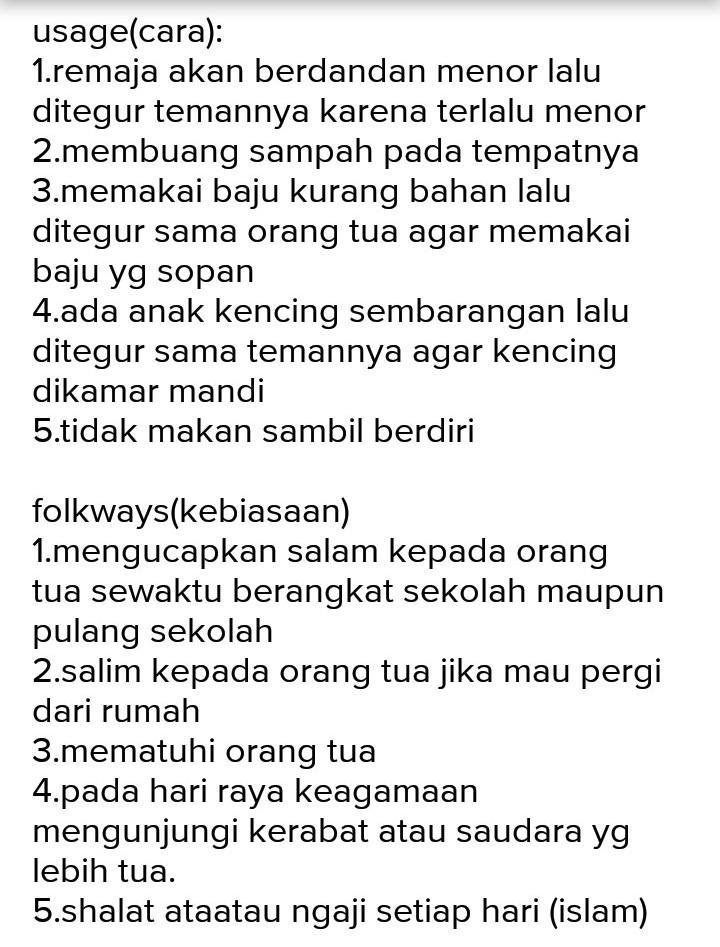 usage(cara):
1.remaja akan berdandan menor lalu ditegur temannya karena terlalu menor
2.membuang sampah pada tempatnya
3.memakai baju kurang bahan lalu ditegur sama orang tua agar memakai baju yg sopan
4.ada anak kencing sembarangan lalu ditegur sama temannya agar kencing dikamar mandi
5.tidak makan sambil berdiri

folkways(kebiasaan)
1.mengucapkan salam kepada orang tua sewaktu berangkat sekolah maupun pulang sekolah
2.salim kepada orang tua jika mau pergi dari rumah
3.mematuhi orang tua
4.pada hari raya keagamaan mengunjungi kerabat atau saudara yg lebih tua.
5.shalat ataatau ngaji setiap hari (islam)